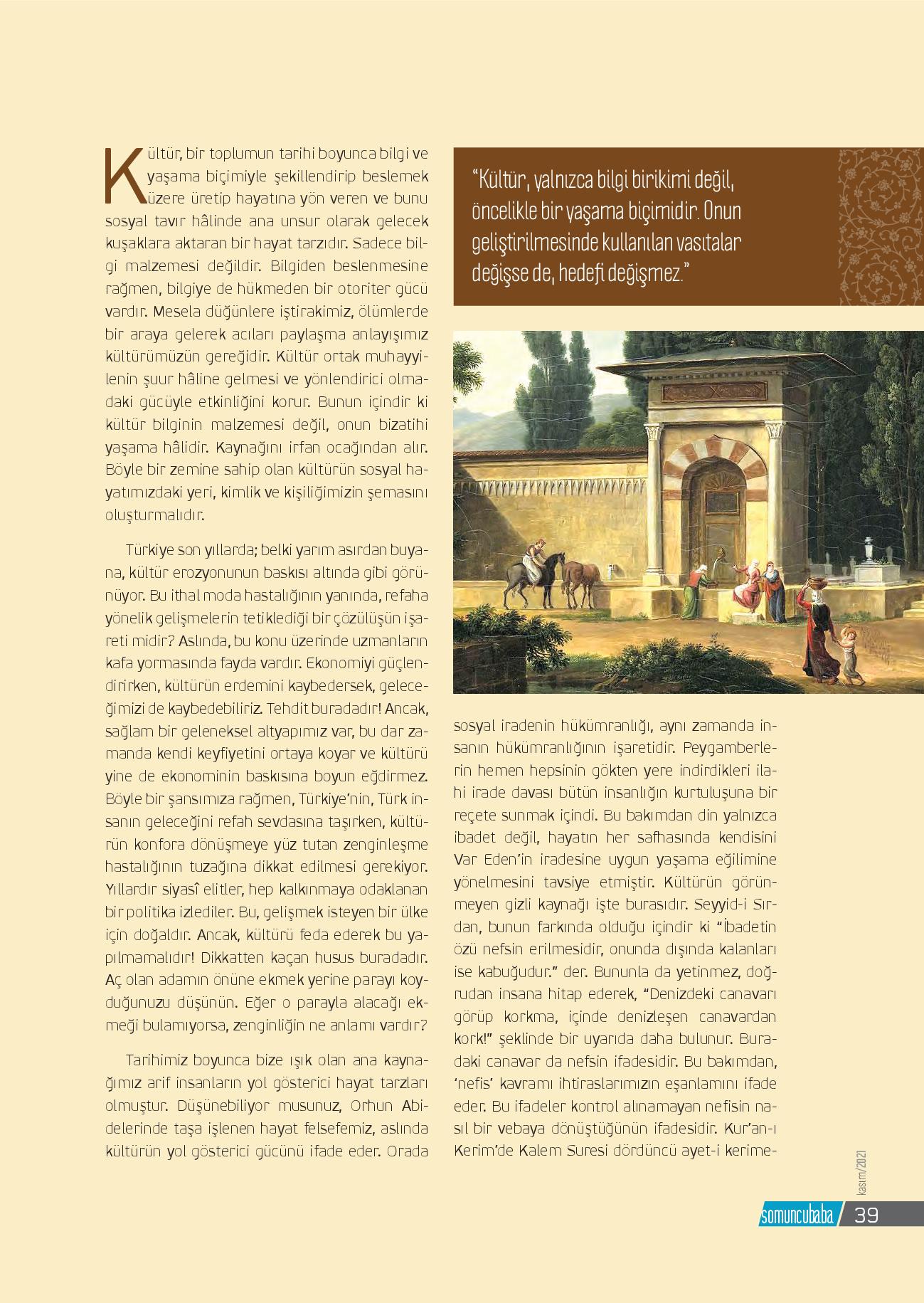 Kültür, bir toplumun tarihi boyunca bilgi ve yaşama biçimiyle şekillendirip beslemek üzere üretip hayatına yön veren ve bunu sosyal tavır hâlinde ana unsur olarak gelecek kuşaklara aktaran bir hayat tarzıdır. Sadece bilgi malzemesi değildir. Bilgiden beslenmesine rağmen, bilgiye de hükmeden bir otoriter gücü vardır. Mesela düğünlere iştirakimiz, ölümlerde bir araya gelerek acıları paylaşma anlayışımız kültürümüzün gereğidir. Kültür ortak muhayyilenin şuur hâline gelmesi ve yönlendirici olmadaki gücüyle etkinliğini korur. Bunun içindir ki kültür bilginin malzemesi değil, onun bizatihi yaşama hâlidir. Kaynağını irfan ocağından alır. Böyle bir zemine sahip olan kültürün sosyal hayatımızdaki yeri, kimlik ve kişiliğimizin şemasını oluşturmalıdır.

Türkiye son yıllarda; belki yarım asırdan buyana, kültür erozyonunun baskısı altında gibi görünüyor. Bu ithal moda hastalığının yanında, refaha yönelik gelişmelerin tetiklediği bir çözülüşün işareti midir? Aslında, bu konu üzerinde uzmanların kafa yormasında fayda vardır. Ekonomiyi güçlendirirken, kültürün erdemini kaybedersek, geleceğimizi de kaybedebiliriz. Tehdit buradadır! Ancak, sağlam bir geleneksel altyapımız var, bu dar zamanda kendi keyfiyetini ortaya koyar ve kültürü yine de ekonominin baskısına boyun eğdirmez. Böyle bir şansımıza rağmen, Türkiye'nin, Türk insanın geleceğini refah sevdasına taşırken, kültürün konfora dönüşmeye yüz tutan zenginleşme hastalığının tuzağına dikkat edilmesi gerekiyor. Yıllardır siyasî elitler, hep kalkınmaya odaklanan bir politika izlediler. Bu, gelişmek isteyen bir ülke için doğaldır. Ancak, kültürü feda ederek bu yapılmamalıdır! Dikkatten kaçan husus buradadır. Aç olan adamın önüne ekmek yerine parayı koyduğunuzu düşünün. Eğer o parayla alacağı ekmeği bulamıyorsa, zenginliğin ne anlamı vardır?

Tarihimiz boyunca bize ışık olan ana kaynağımız arif insanların yol gösterici hayat tarzları olmuştur. Düşünebiliyor musunuz, Orhun Abidelerinde taşa işlenen hayat felsefemiz, aslında kültürün yol gösterici gücünü ifade eder. Orada

"Kültür, yalnızca bilgi birikimi değil, öncelikle bir yaşama biçimidir. Onun geliştirilmesinde kullanılan vasıtalar değişse de, hedefi değişmez."

sosyal iradenin hükümranlığı, aynı zamanda insanın hükümranlığının işaretidir. Peygamberlerin hemen hepsinin gökten yere indirdikleri ilahi irade davası bütün insanlığın kurtuluşuna bir reçete sunmak içindi. Bu bakımdan din yalnızca ibadet değil, hayatın her safhasında kendisini Var Eden'in iradesine uygun yaşama eğilimine yönelmesini tavsiye etmiştir. Kültürün görünmeyen gizli kaynağı işte burasıdır. Seyyid-i Sırdan, bunun farkında olduğu içindir ki "İbadetin özü nefsin erilmesidir, onunda dışında kalanları ise kabuğudur." der. Bununla da yetinmez, doğrudan insana hitap ederek, "Denizdeki canavarı görüp korkma, içinde denizleşen canavardan kork!" şeklinde bir uyarıda daha bulunur. Buradaki canavar da nefsin ifadesidir. Bu bakımdan, 'nefis' kavramı ihtiraslarımızın eşanlamını ifade eder. Bu ifadeler kontrol alınamayan nefisin nasıl bir vebaya dönüştüğünün ifadesidir. Kur'an-ı Kerim'de Kalem Suresi dördüncü ayet-i kerime-

kasım/2021

somuncubaba 39